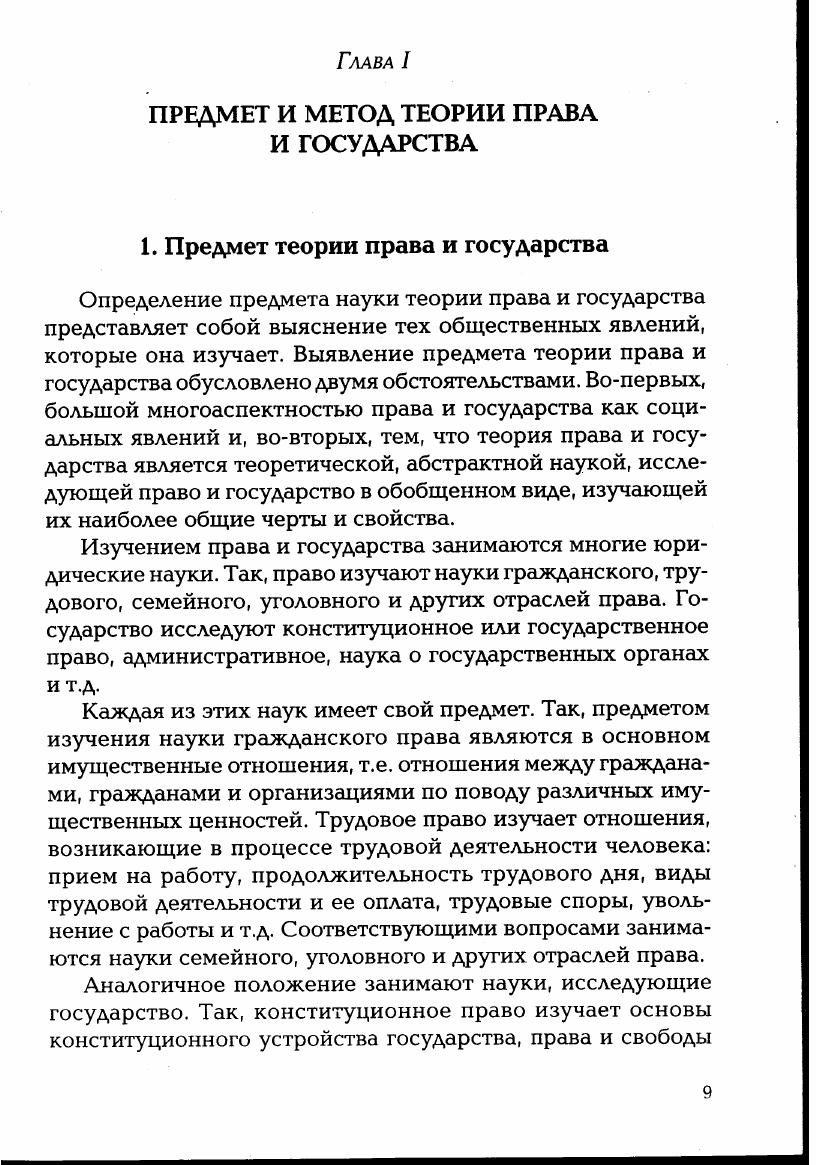 Глава I

ПРЕДМЕТ И МЕТОД ТЕОРИИ ПРАВА И ГОСУДАРСТВА

1. Предмет теории права и государства

Определение предмета науки теории права и государства представляет собой выяснение тех общественных явлений, которые она изучает. Выявление предмета теории права и государства обусловлено двумя обстоятельствами. Во-первых, большой многоаспектностью права и государства как социальных явлений и, во-вторых, тем, что теория права и государства является теоретической, абстрактной наукой, исследующей право и государство в обобщенном виде, изучающей их наиболее общие черты и свойства.

Изучением права и государства занимаются многие юридические науки. Так, право изучают науки гражданского, трудового, семейного, уголовного и других отраслей права. Государство исследуют конституционное или государственное право, административное, наука о государственных органах и т.д.

Каждая из этих наук имеет свой предмет. Так, предметом изучения науки гражданского права являются в основном имущественные отношения, т.е. отношения между гражданами, гражданами и организациями по поводу различных имущественных ценностей. Трудовое право изучает отношения, возникающие в процессе трудовой деятельности человека: прием на работу, продолжительность трудового дня, виды трудовой деятельности и ее оплата, трудовые споры, увольнение с работы и т.д. Соответствующими вопросами занимаются науки семейного, уголовного и других отраслей права.

Аналогичное положение занимают науки, исследующие государство. Так, конституционное право изучает основы конституционного устройства государства, права и свободы

9